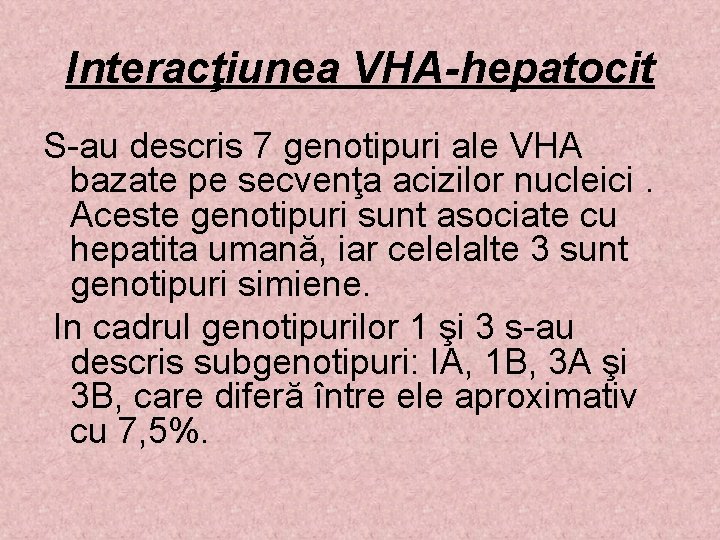 Interacţiunea VHA-hepatocit

S-au descris 7 genotipuri ale VHA bazate pe secvenţa acizilor nucleici . Aceste genotipuri sunt asociate cu hepatita umană, iar celelalte 3 sunt genotipuri simiene.

In cadrul genotipurilor 1 şi 3 s-au descris subgenotipuri: IA, 1B, 3A şi 3B, care diferă între ele aproximativ cu 7,5%.